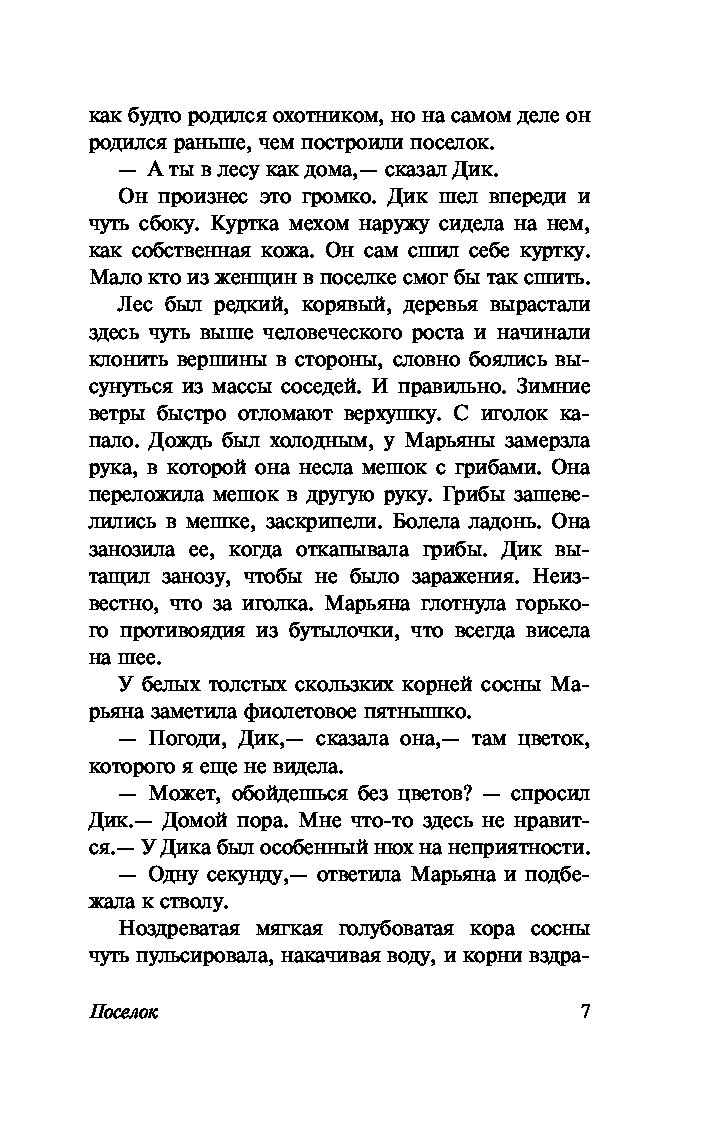 как будто родился охотником, но на самом деле он родился раньше, чем построили поселок.

— А ты в лесу как дома,— сказал Дик.

Он произнес это громко. Дик шел впереди и чуть сбоку. Куртка мехом наружу сидела на нем, как собственная кожа. Он сам сшил себе куртку. Мало кто из женщин в поселке смог бы так сшить.

Лес был редкий, корявый, деревья вырастали здесь чуть выше человеческого роста и начинали клонить вершины в стороны, словно боялись высунуться из массы соседей. И правильно. Зимние ветры быстро отломают верхушку. С иголок капало. Дождь был холодным, у Марьяны замерзла рука, в которой она несла мешок с грибами. Она переложила мешок в другую руку. Грибы зашевелились в мешке, заскрипели. Болела ладонь. Она занозила ее, когда откапывала грибы. Дик вытащил занозу, чтобы не было заражения. Неизвестно, что за иголка. Марьяна глотнула горького противоядия из бутылочки, что всегда висела на шее.

У белых толстых скользких корней сосны Марьяна заметила фиолетовое пятнышко.

— Погоди, Дик,— сказала она,— там цветок, которого я еще не видела.

— Может, обойдешься без цветов? — спросил Дик.— Домой пора. Мне что-то здесь не нравится.— У Дика был особенный нюх на неприятности.

— Одну секунду,— ответила Марьяна и подбежала к стволу.

Ноздреватая мягкая голубоватая кора сосны чуть пульсировала, накачивая воду, и корни вздра-

Поселок 7